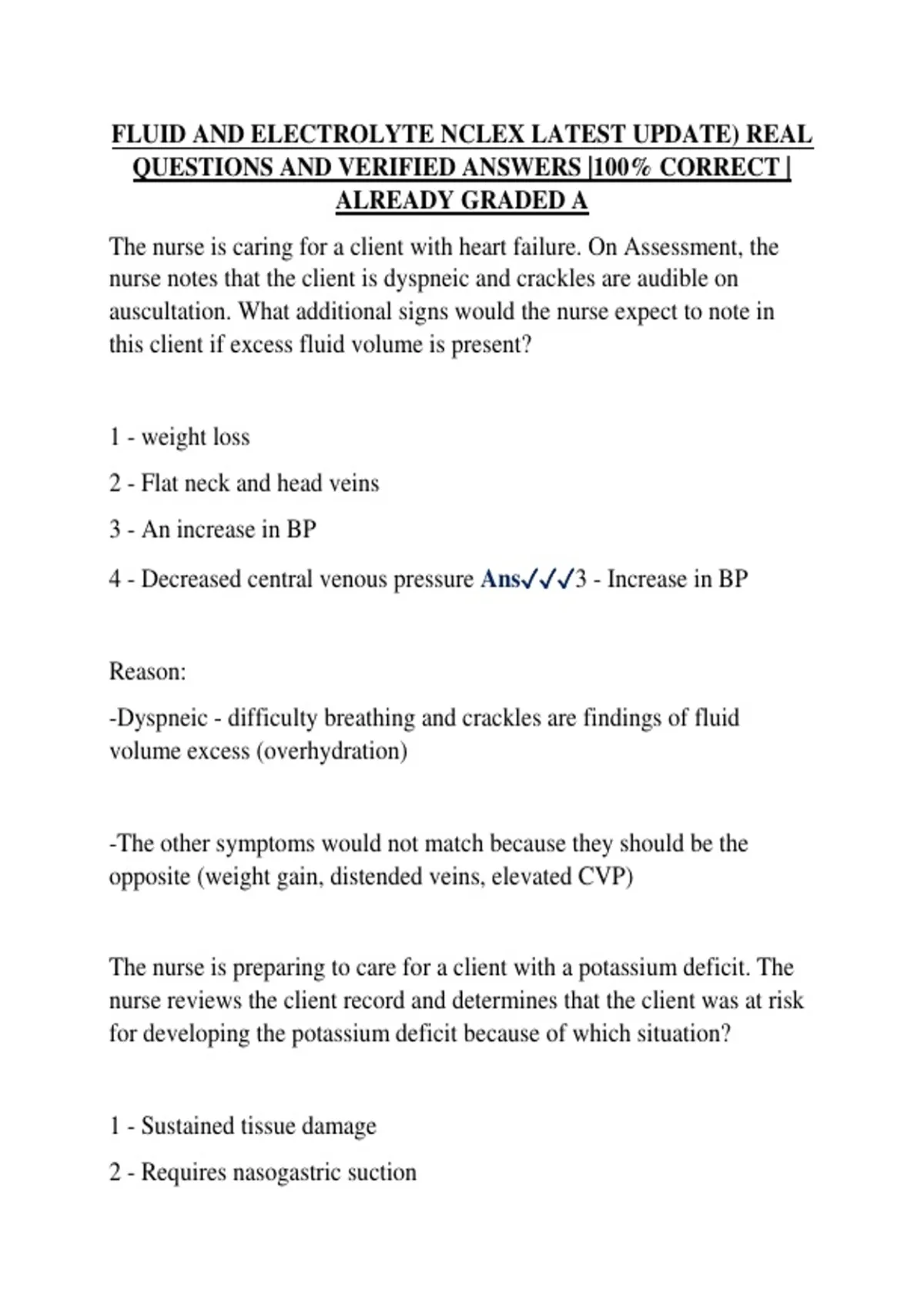 FLUID AND ELECTROLYTE NCLEX LATEST UPDATE) REAL QUESTIONS AND VERIFIED ANSWERS |100% CORRECT | ALREADY GRADED A

The nurse is caring for a client with heart failure. On Assessment, the nurse notes that the client is dyspneic and crackles are audible on auscultation. What additional signs would the nurse expect to note in this client if excess fluid volume is present?

1 - weight loss

2 - Flat neck and head veins

3 - An increase in BP

4 - Decreased central venous pressure Ans✓✓✓3 - Increase in BP

Reason:

-Dyspneic - difficulty breathing and crackles are findings of fluid volume excess (overhydration)

-The other symptoms would not match because they should be the opposite (weight gain, distended veins, elevated CVP)

The nurse is preparing to care for a client with a potassium deficit. The nurse reviews the client record and determines that the client was at risk for developing the potassium deficit because of which situation?

1 - Sustained tissue damage

2 - Requires nasogastric suction